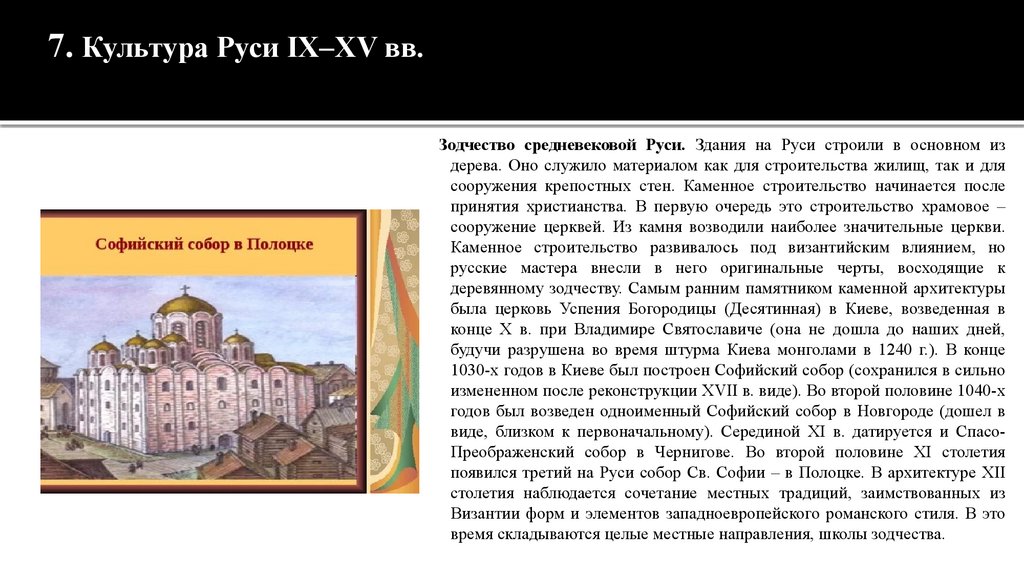 7. Культура Руси IX–XV вв.

Софийский собор в Полоцке

Зодчество средневековой Руси. Здания на Руси строили в основном из дерева. Оно служило материалом как для строительства жилищ, так и для сооружения крепостных стен. Каменное строительство начинается после принятия христианства. В первую очередь это строительство храмовое – сооружение церквей. Из камня возводили наиболее значительные церкви. Каменное строительство развивалось под византийским влиянием, но русские мастера внесли в него оригинальные черты, восходящие к деревянному зодчеству. Самым ранним памятником каменной архитектуры была церковь Успения Богородицы (Десятинная) в Киеве, возведенная в конце X в. при Владимире Святославиче (она не дошла до наших дней, будучи разрушена во время штурма Киева монголами в 1240 г.). В конце 1030-х годов в Киеве был построен Софийский собор (сохранился в сильно измененном после реконструкции XVII в. виде). Во второй половине 1040-х годов был возведен одноименный Софийский собор в Новгороде (дошел в виде, близком к первоначальному). Серединой XI в. датируется и Спасо-Преображенский собор в Чернигове. Во второй половине XI столетия появился третий на Руси собор Св. Софии – в Полоцке. В архитектуре XII столетия наблюдается сочетание местных традиций, заимствованных из Византии форм и элементов западноевропейского романского стиля. В это время складываются целые местные направления, школы зодчества.